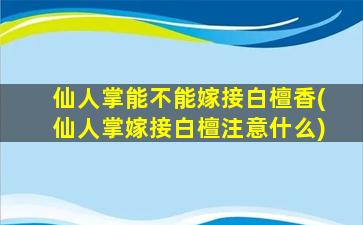 仙人掌能不能嫁接白檀香(仙人掌嫁接白檀注意什么)